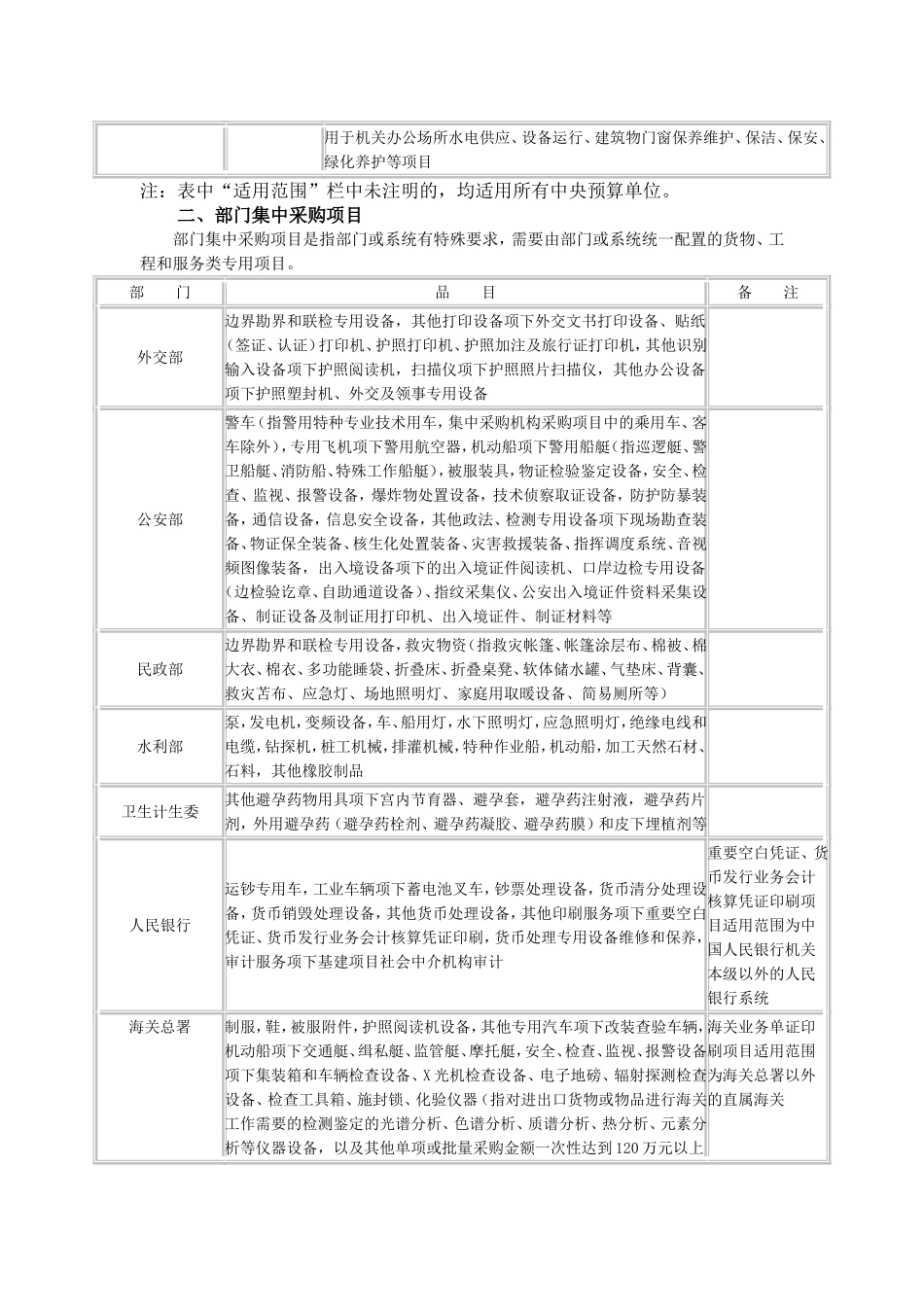 | | | 用于机关办公场所水电供应、设备运行、建筑物门窗保养维护、保洁、保安、绿化养护等项目 |
|---|---|---|

注：表中“适用范围”栏中未注明的，均适用所有中央预算单位。

二、部门集中采购项目

部门集中采购项目是指部门或系统有特殊要求，需要由部门或系统统一配置的货物、工程和服务类专用项目。

| 部　门 | 品　目 | 备　注 |
|---|---|---|
| 外交部 | 边界勘界和联检专用设备，其他打印设备项下外交文书打印设备、贴纸（签证、认证）打印机、护照打印机、护照加注及旅行证打印机，其他识别输入设备项下护照阅读机，扫描仪项下护照照片扫描仪，其他办公设备项下护照塑封机、外交及领事专用设备 | |
| 公安部 | 警车（指警用特种专业技术用车，集中采购机构采购项目中的乘用车、客车除外），专用飞机项下警用航空器，机动船项下警用船艇（指巡逻艇、警卫船艇、消防船、特殊工作船艇），被服装具，物证检验鉴定设备，安全、检查、监视、报警设备，爆炸物处置设备，技术侦察取证设备，防护防暴装备，通信设备，信息安全设备，其他政法、检测专用设备项下现场勘查装备、物证保全装备、核生化处置装备、灾害救援装备、指挥调度系统、音视频图像装备，出入境设备项下的出入境证件阅读机、口岸边检专用设备（边检验讫章、自助通道设备）、指纹采集仪、公安出入境证件资料采集设备、制证设备及制证用打印机、出入境证件、制证材料等 | |
| 民政部 | 边界勘界和联检专用设备，救灾物资（指救灾帐篷、帐篷涂层布、棉被、棉大衣、棉衣、多功能睡袋、折叠床、折叠桌凳、软体储水罐、气垫床、背囊、救灾苫布、应急灯、场地照明灯、家庭用取暖设备、简易厕所等） | |
| 水利部 | 泵，发电机，变频设备，车、船用灯，水下照明灯，应急照明灯，绝缘电线和电缆，钻探机，桩工机械，排灌机械，特种作业船，机动船，加工天然石材、石料，其他橡胶制品 | |
| 卫生计生委 | 其他避孕药物用具项下宫内节育器、避孕套，避孕药注射液，避孕药片剂，外用避孕药（避孕药栓剂、避孕药凝胶、避孕药膜）和皮下埋植剂等 | |
| 人民银行 | 运钞专用车，工业车辆项下蓄电池叉车，钞票处理设备，货币清分处理设备，货币销毁处理设备，其他货币处理设备，其他印刷服务项下重要空白凭证、货币发行业务会计核算凭证印刷，货币处理专用设备维修和保养，审计服务项下基建项目社会中介机构审计 | 重要空白凭证、货币发行业务会计核算凭证印刷项目适用范围为中国人民银行机关本级以外的人民银行系统 |
| 海关总署 | 制服，鞋，被服附件，护照阅读机设备，其他专用汽车项下改装查验车辆，机动船项下交通艇、缉私艇、监管艇、摩托艇，安全、检查、监视、报警设备项下集装箱和车辆检查设备、X光机检查设备、电子地磅、辐射探测检查设备、检查工具箱、施封锁、化验仪器（指对进出口货物或物品进行海关工作需要的检测鉴定的光谱分析、色谱分析、质谱分析、热分析、元素分析等仪器设备，以及其他单项或批量采购金额一次性达到120万元以上 | 海关业务单证印刷项目适用范围为海关总署以外的直属海关 |